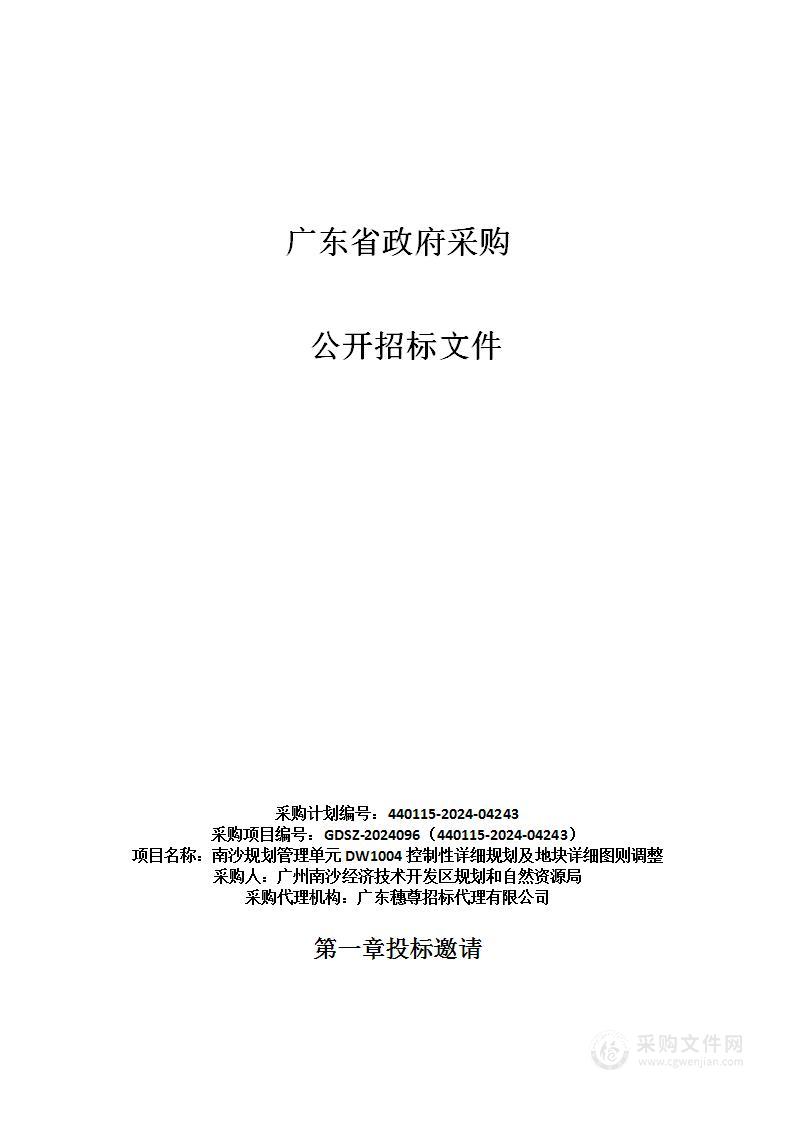 广东省政府采购

公开招标文件

采购计划编号：440115-2024-04243
采购项目编号：GDSZ-2024096（440115-2024-04243）
项目名称：南沙规划管理单元 DW1004 控制性详细规划及地块详细图则调整
采购人：广州南沙经济技术开发区规划和自然资源局
采购代理机构：广东穗尊招标代理有限公司

第一章投标邀请

采购文件网
www.cgwenjian.com